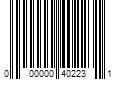 0 00000 40223 1